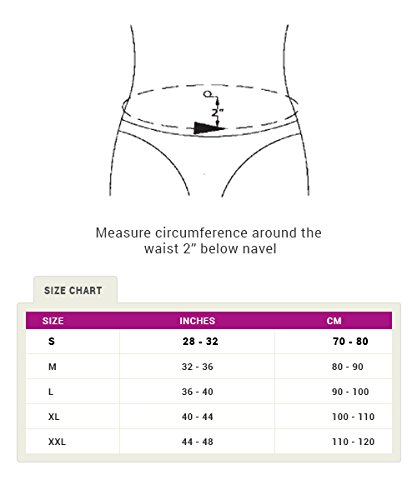 2"

Measure circumference around the waist 2" below navel

SIZE CHART

| SIZE | INCHES | CM |
|---|---|---|
| S | 28 - 32 | 70 - 80 |
| M | 32 - 36 | 80 - 90 |
| L | 36 - 40 | 90 - 100 |
| XL | 40 - 44 | 100 - 110 |
| XXL | 44 - 48 | 110 - 120 |